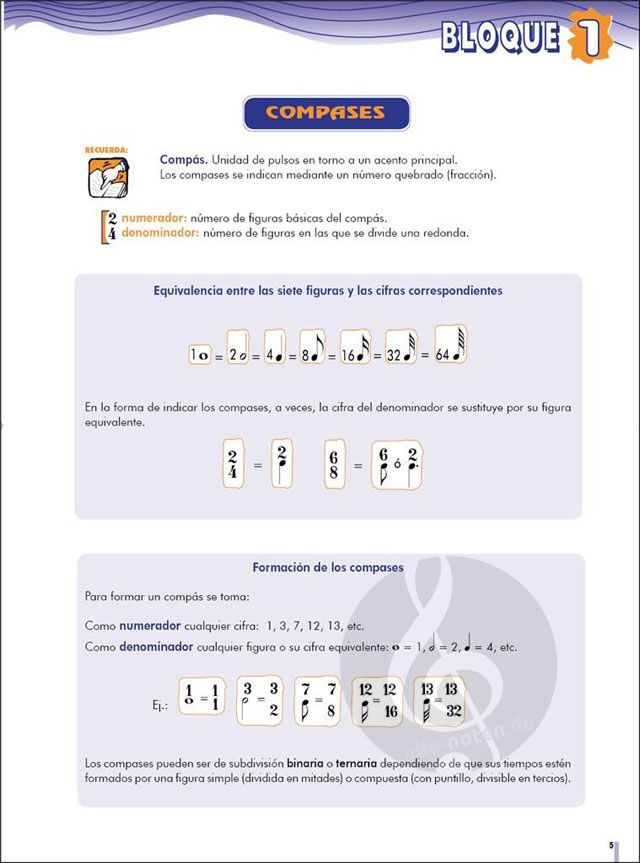 BLOQUE 1

COMPASES

RECUERDA:

Compás. Unidad de pulsos en torno a un acento principal.
Los compases se indican mediante un número quebrado (fracción).

2 numerador: número de figuras básicas del compás.
4 denominador: número de figuras en las que se divide una redonda.

Equivalencia entre las siete figuras y las cifras correspondientes

1 = 2 = 4 = 8 = 16 = 32 = 64

En la forma de indicar los compases, a veces, la cifra del denominador se sustituye por su figura equivalente.

$\frac{2}{4}$ = 2 $\frac{6}{8}$ = 6 ó 2

Formación de los compases

Para formar un compás se toma:

Como numerador cualquier cifra: 1, 3, 7, 12, 13, etc.
Como denominador cualquier figura o su cifra equivalente: = 1, = 2, = 4, etc.

Ej.: 1 = $\frac{1}{1}$ 3 = $\frac{3}{2}$ 7 = $\frac{7}{8}$ 12 = $\frac{12}{16}$ 13 = $\frac{13}{32}$

Los compases pueden ser de subdivisión binaria o ternaria dependiendo de que sus tiempos estén formados por una figura simple (dividida en mitades) o compuesta (con puntillo, divisible en tercios).

alle-noten.de

5